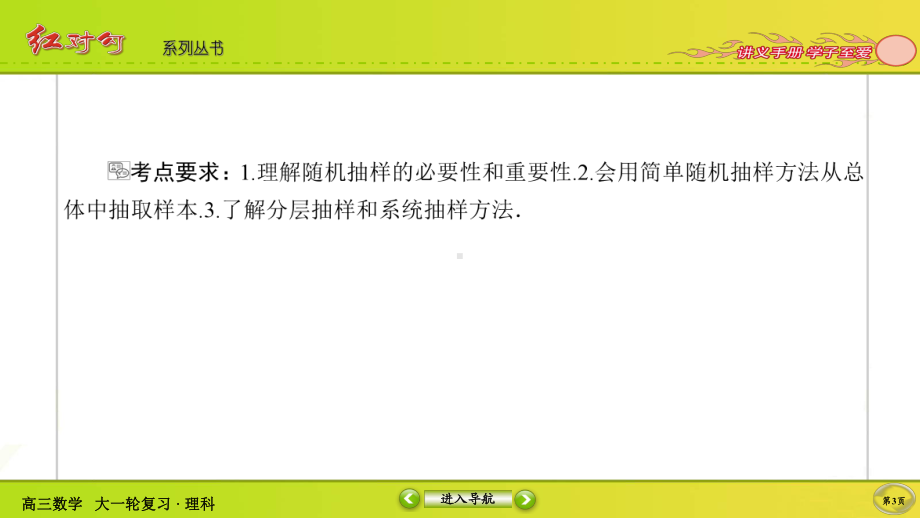 红对勾 系列丛书

讲义手册 学子至爱

考点要求：1.理解随机抽样的必要性和重要性.2.会用简单随机抽样方法从总体中抽取样本.3.了解分层抽样和系统抽样方法.

高三数学 大一轮复习 · 理科

进入导航

第3页